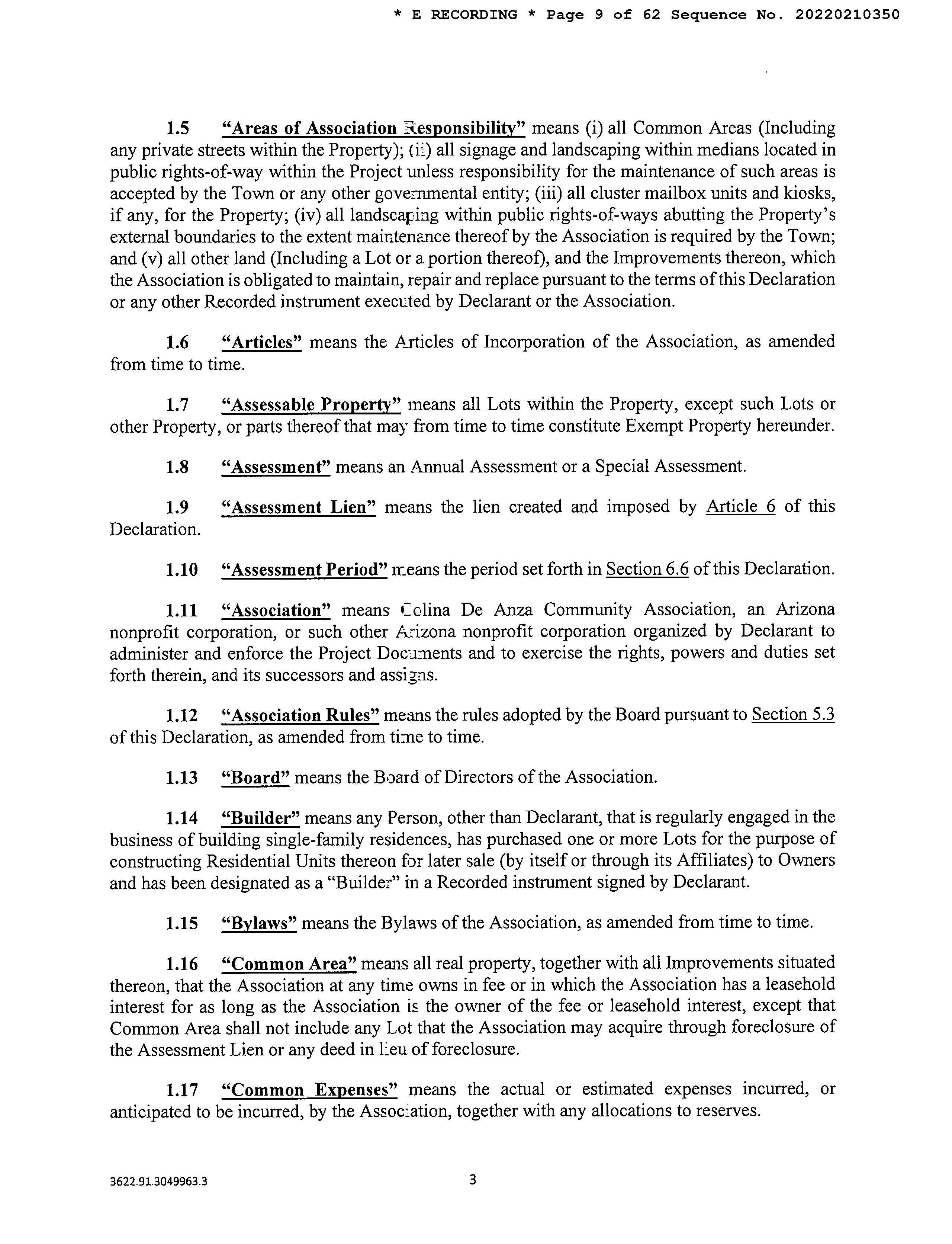 * E RECORDING * Page 9 of 62 Sequence No. 20220210350

1.5 "Areas of Association Responsibility" means (i) all Common Areas (Including any private streets within the Property); (ii) all signage and landscaping within medians located in public rights-of-way within the Project unless responsibility for the maintenance of such areas is accepted by the Town or any other governmental entity; (iii) all cluster mailbox units and kiosks, if any, for the Property; (iv) all landscaping within public rights-of-ways abutting the Property's external boundaries to the extent maintenance thereof by the Association is required by the Town; and (v) all other land (Including a Lot or a portion thereof), and the Improvements thereon, which the Association is obligated to maintain, repair and replace pursuant to the terms of this Declaration or any other Recorded instrument executed by Declarant or the Association.

1.6 "Articles" means the Articles of Incorporation of the Association, as amended from time to time.

1.7 "Assessable Property" means all Lots within the Property, except such Lots or other Property, or parts thereof that may from time to time constitute Exempt Property hereunder.

1.8 "Assessment" means an Annual Assessment or a Special Assessment.

1.9 "Assessment Lien" means the lien created and imposed by Article 6 of this Declaration.

1.10 "Assessment Period" means the period set forth in Section 6.6 of this Declaration.

1.11 "Association" means Colina De Anza Community Association, an Arizona nonprofit corporation, or such other Arizona nonprofit corporation organized by Declarant to administer and enforce the Project Documents and to exercise the rights, powers and duties set forth therein, and its successors and assigns.

1.12 "Association Rules" means the rules adopted by the Board pursuant to Section 5.3 of this Declaration, as amended from time to time.

1.13 "Board" means the Board of Directors of the Association.

1.14 "Builder" means any Person, other than Declarant, that is regularly engaged in the business of building single-family residences, has purchased one or more Lots for the purpose of constructing Residential Units thereon for later sale (by itself or through its Affiliates) to Owners and has been designated as a "Builder" in a Recorded instrument signed by Declarant.

1.15 "Bylaws" means the Bylaws of the Association, as amended from time to time.

1.16 "Common Area" means all real property, together with all Improvements situated thereon, that the Association at any time owns in fee or in which the Association has a leasehold interest for as long as the Association is the owner of the fee or leasehold interest, except that Common Area shall not include any Lot that the Association may acquire through foreclosure of the Assessment Lien or any deed in lieu of foreclosure.

1.17 "Common Expenses" means the actual or estimated expenses incurred, or anticipated to be incurred, by the Association, together with any allocations to reserves.

3622.91.3049963.3

3